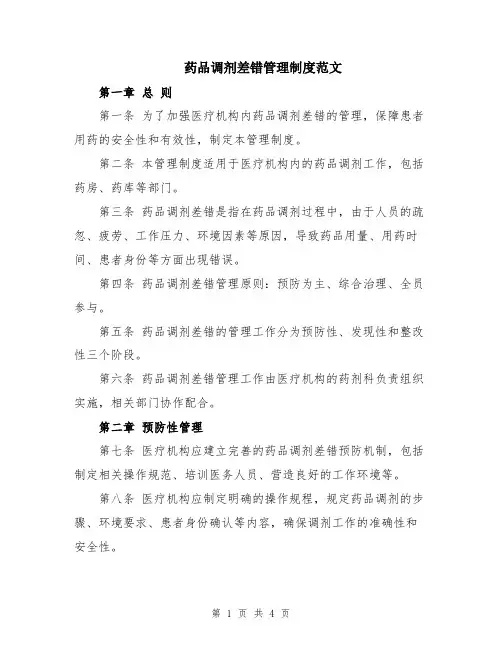 药品调剂差错管理制度范文

第一章 总 则

第一条 为了加强医疗机构内药品调剂差错的管理，保障患者用药的安全性和有效性，制定本管理制度。

第二条 本管理制度适用于医疗机构内的药品调剂工作，包括药房、药库等部门。

第三条 药品调剂差错是指在药品调剂过程中，由于人员的疏忽、疲劳、工作压力、环境因素等原因，导致药品用量、用药时间、患者身份等方面出现错误。

第四条 药品调剂差错管理原则：预防为主、综合治理、全员参与。

第五条 药品调剂差错的管理工作分为预防性、发现性和整改性三个阶段。

第六条 药品调剂差错管理工作由医疗机构的药剂科负责组织实施，相关部门协作配合。

第二章 预防性管理

第七条 医疗机构应建立完善的药品调剂差错预防机制，包括制定相关操作规范、培训医务人员、营造良好的工作环境等。

第八条 医疗机构应制定明确的操作规程，规定药品调剂的步骤、环境要求、患者身份确认等内容，确保调剂工作的准确性和安全性。

第 1 页 共 4 页